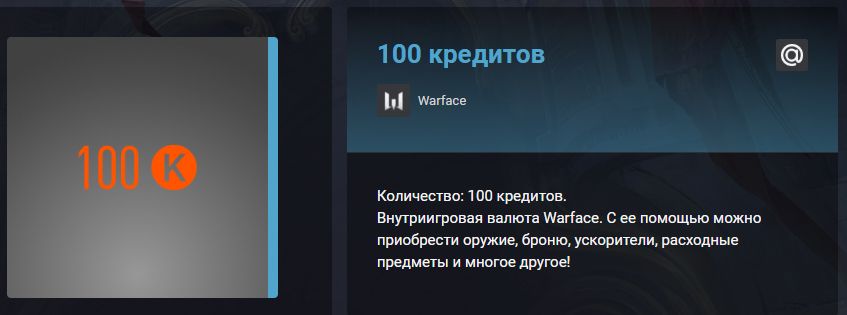 100 K

100 кредитов

@

Warface

Количество: 100 кредитов.
Внутриигровая валюта Warface. С ее помощью можно приобрести оружие, броню, ускорители, расходные предметы и многое другое!